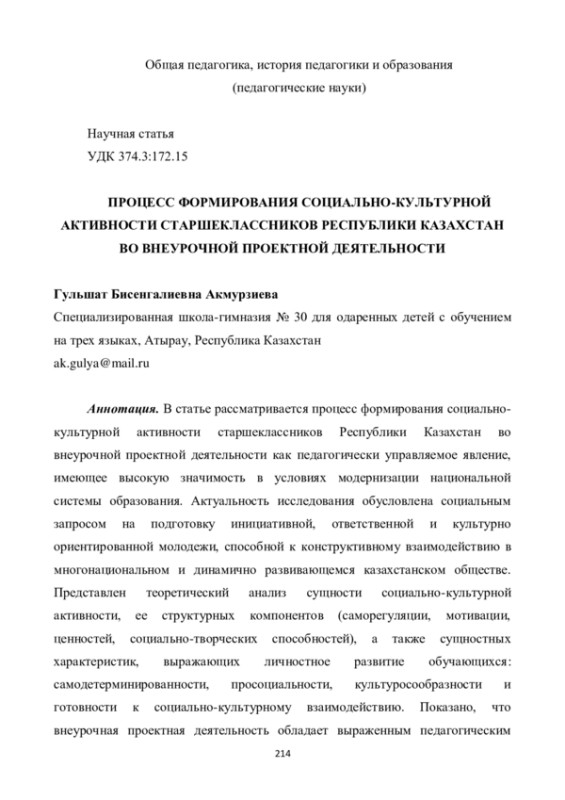 Общая педагогика, история педагогики и образования
(педагогические науки)

Научная статья
УДК 374.3:172.15

ПРОЦЕСС ФОРМИРОВАНИЯ СОЦИАЛЬНО-КУЛЬТУРНОЙ АКТИВНОСТИ СТАРШЕКЛАССНИКОВ РЕСПУБЛИКИ КАЗАХСТАН ВО ВНЕУРОЧНОЙ ПРОЕКТНОЙ ДЕЯТЕЛЬНОСТИ

Гульшат Бисенгалиевна Акмурзиева
Специализированная школа-гимназия № 30 для одаренных детей с обучением на трех языках, Атырау, Республика Казахстан
ak.gulya@mail.ru

Аннотация. В статье рассматривается процесс формирования социально-культурной активности старшеклассников Республики Казахстан во внеурочной проектной деятельности как педагогически управляемое явление, имеющее высокую значимость в условиях модернизации национальной системы образования. Актуальность исследования обусловлена социальным запросом на подготовку инициативной, ответственной и культурно ориентированной молодежи, способной к конструктивному взаимодействию в многонациональном и динамично развивающемся казахстанском обществе. Представлен теоретический анализ сущности социально-культурной активности, ее структурных компонентов (саморегуляции, мотивации, ценностей, социально-творческих способностей), а также сущностных характеристик, выражающих личностное развитие обучающихся: самодетерминированности, просоциальности, культуросообразности и готовности к социально-культурному взаимодействию. Показано, что внеурочная проектная деятельность обладает выраженным педагогическим

214